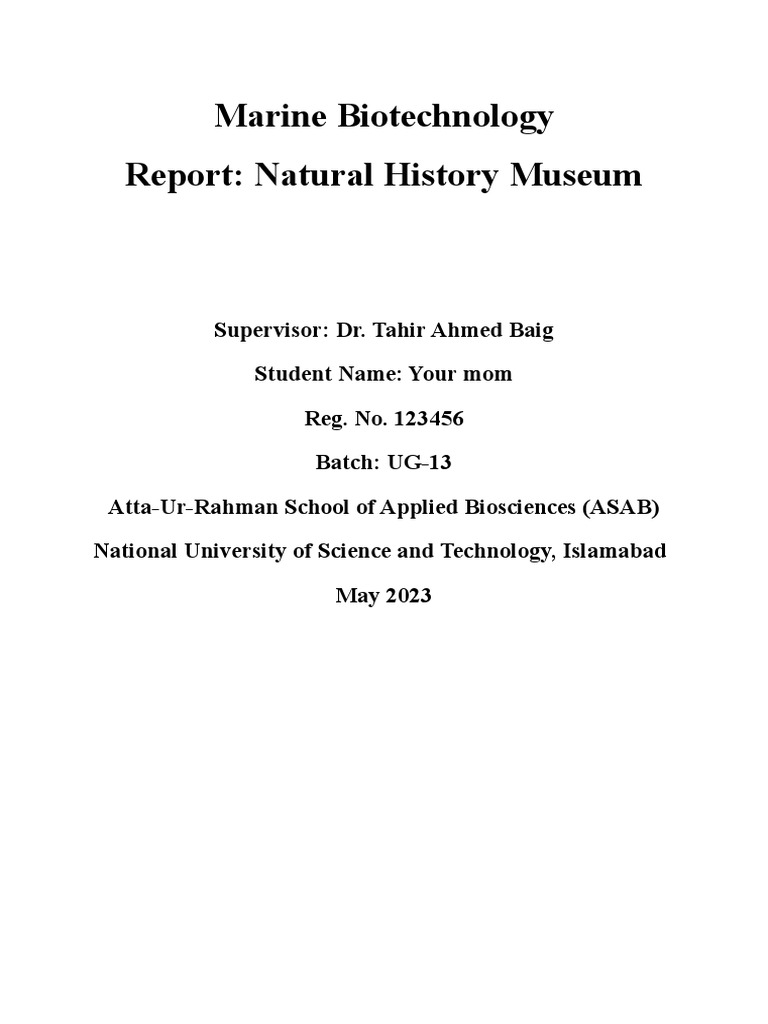 Marine Biotechnology
Report: Natural History Museum

Supervisor: Dr. Tahir Ahmed Baig

Student Name: Your mom

Reg. No. 123456

Batch: UG-13

Atta-Ur-Rahman School of Applied Biosciences (ASAB)

National University of Science and Technology, Islamabad

May 2023